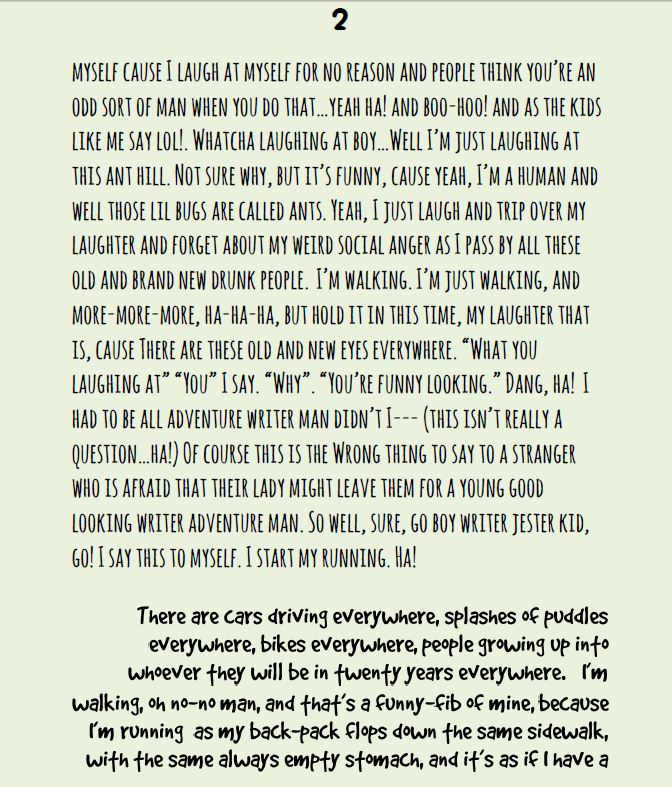 2

MYSELF CAUSE I LAUGH AT MYSELF FOR NO REASON AND PEOPLE THINK YOU'RE AN ODD SORT OF MAN WHEN YOU DO THAT...YEAH HA! AND BOO-HOO! AND AS THE KIDS LIKE ME SAY LOL!. WHATCHA LAUGHING AT BOY...WELL I'M JUST LAUGHING AT THIS ANT HILL. NOT SURE WHY, BUT IT'S FUNNY, CAUSE YEAH, I'M A HUMAN AND WELL THOSE LIL BUGS ARE CALLED ANTS. YEAH, I JUST LAUGH AND TRIP OVER MY LAUGHTER AND FORGET ABOUT MY WEIRD SOCIAL ANGER AS I PASS BY ALL THESE OLD AND BRAND NEW DRUNK PEOPLE. I'M WALKING. I'M JUST WALKING, AND MORE-MORE-MORE, HA-HA-HA, BUT HOLD IT IN THIS TIME, MY LAUGHTER THAT IS, CAUSE THERE ARE THESE OLD AND NEW EYES EVERYWHERE. "WHAT YOU LAUGHING AT" "YOU" I SAY. "WHY". "YOU'RE FUNNY LOOKING." DANG, HA! I HAD TO BE ALL ADVENTURE WRITER MAN DIDN'T I--- (THIS ISN'T REALLY A QUESTION...HA!) OF COURSE THIS IS THE WRONG THING TO SAY TO A STRANGER WHO IS AFRAID THAT THEIR LADY MIGHT LEAVE THEM FOR A YOUNG GOOD LOOKING WRITER ADVENTURE MAN. SO WELL, SURE, GO BOY WRITER JESTER KID, GO! I SAY THIS TO MYSELF. I START MY RUNNING. HA!

There are cars driving everywhere, splashes of puddles everywhere, bikes everywhere, people growing up into whoever they will be in twenty years everywhere. I'm walking, oh no-no man, and that's a funny-fib of mine, because I'm running as my back-pack flops down the same sidewalk, with the same always empty stomach, and it's as if I have a